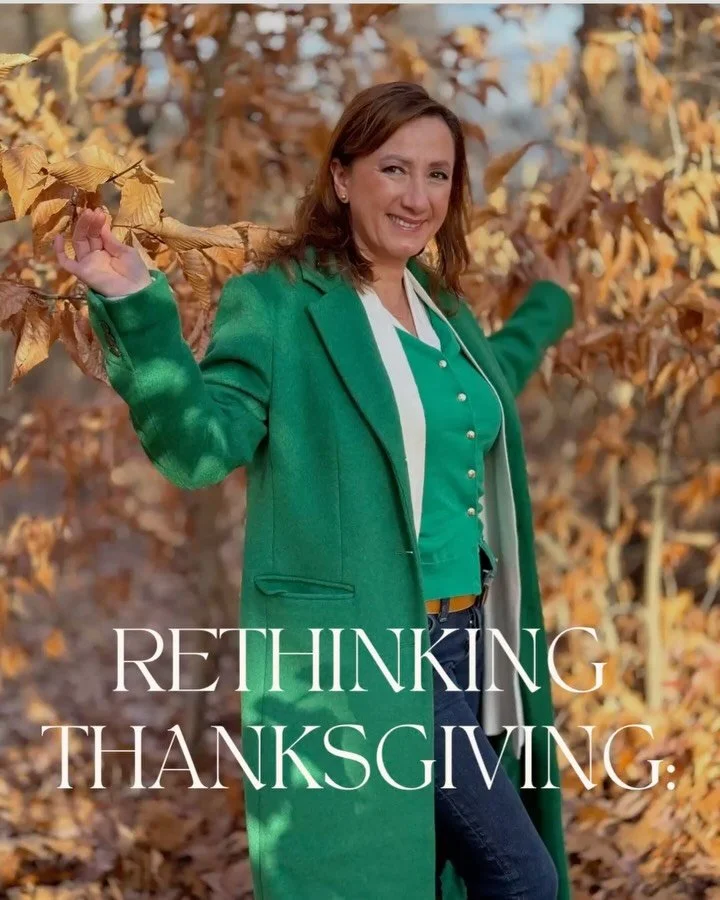 RETHINKING THANKSGIVING: